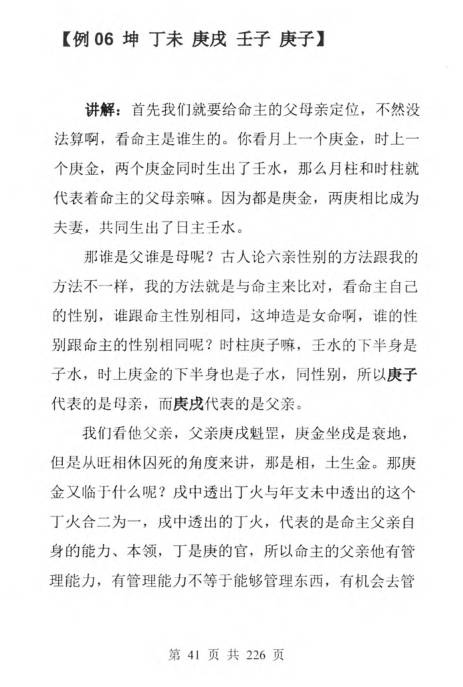 【例 06 坤 丁未 庚戌 壬子 庚子】

讲解：首先我们就要给命主的父母亲定位，不然没法算啊，看命主是谁生的。你看月上一个庚金，时上一个庚金，两个庚金同时生出了壬水，那么月柱和时柱就代表着命主的父母亲嘛。因为都是庚金，两庚相比成为夫妻，共同生出了日主壬水。

那谁是父谁是母呢？古人论六亲性别的方法跟我的方法不一样，我的方法就是与命主来比对，看命主自己的性别，谁跟命主性别相同，这坤造是女命啊，谁的性别跟命主的性别相同呢？时柱庚子嘛，壬水的下半身是子水，时上庚金的下半身也是子水，同性别，所以庚子代表的是母亲，而庚戌代表的是父亲。

我们看他父亲，父亲庚戌魁罡，庚金坐戌是衰地，但是从旺相休囚死的角度来讲，那是相，土生金。那庚金又临于什么呢？戌中透出丁火与年支未中透出的这个丁火合二为一，戌中透出的丁火，代表的是命主父亲自身的能力、本领，丁是庚的官，所以命主的父亲他有管理能力，有管理能力不等于能够管理东西，有机会去管

第 41 页 共 226 页